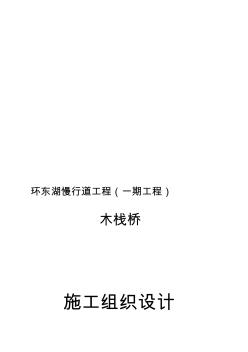 环东湖慢行道工程（一期工程）

木栈桥

施工组织设计